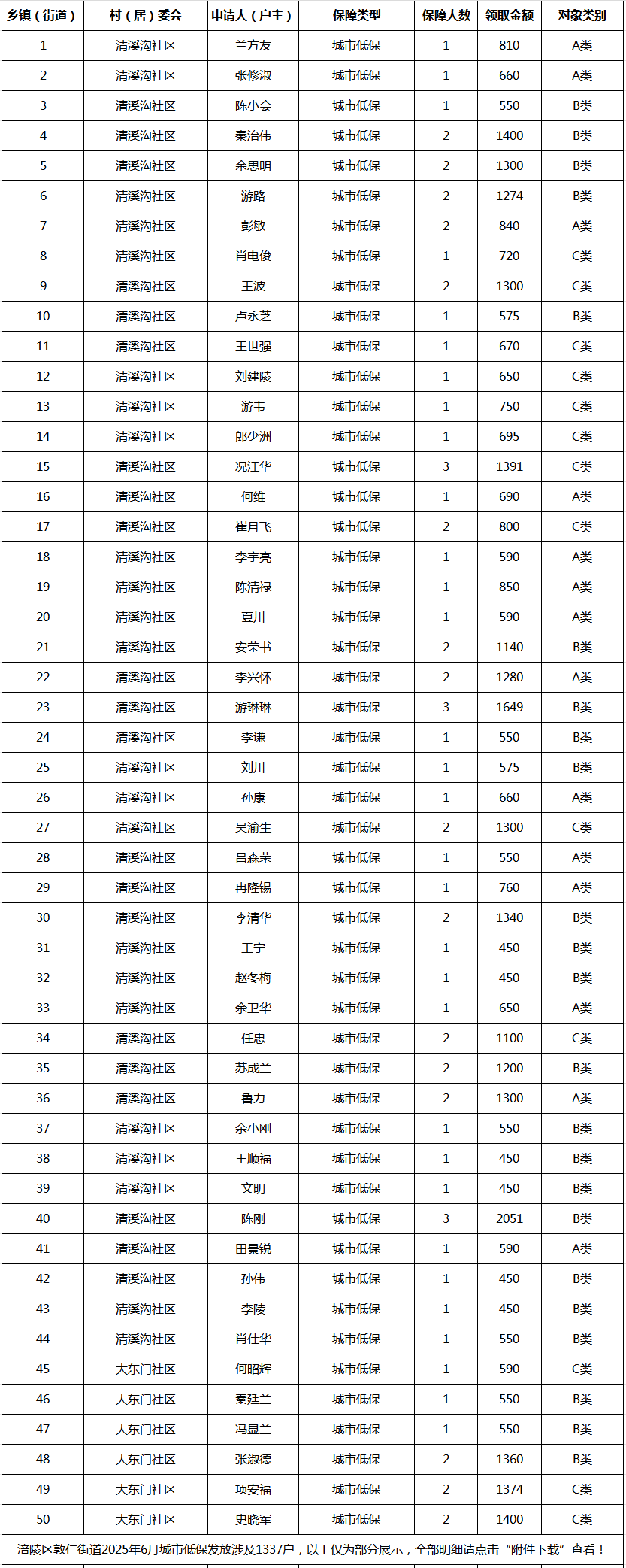 | 乡镇（街道） | 村（居）委会 | 申请人（户主） | 保障类型 | 保障人数 | 领取金额 | 对象类别 |
|---|---|---|---|---|---|---|
| 1 | 清溪沟社区 | 兰方友 | 城市低保 | 1 | 810 | A类 |
| 2 | 清溪沟社区 | 张修淑 | 城市低保 | 1 | 660 | A类 |
| 3 | 清溪沟社区 | 陈小会 | 城市低保 | 1 | 550 | B类 |
| 4 | 清溪沟社区 | 秦治伟 | 城市低保 | 2 | 1400 | B类 |
| 5 | 清溪沟社区 | 余思明 | 城市低保 | 2 | 1300 | B类 |
| 6 | 清溪沟社区 | 游路 | 城市低保 | 2 | 1274 | B类 |
| 7 | 清溪沟社区 | 彭敏 | 城市低保 | 2 | 840 | A类 |
| 8 | 清溪沟社区 | 肖电俊 | 城市低保 | 1 | 720 | C类 |
| 9 | 清溪沟社区 | 王波 | 城市低保 | 2 | 1300 | C类 |
| 10 | 清溪沟社区 | 卢永芝 | 城市低保 | 1 | 575 | B类 |
| 11 | 清溪沟社区 | 王世强 | 城市低保 | 1 | 670 | C类 |
| 12 | 清溪沟社区 | 刘建陵 | 城市低保 | 1 | 650 | C类 |
| 13 | 清溪沟社区 | 游韦 | 城市低保 | 1 | 750 | C类 |
| 14 | 清溪沟社区 | 郎少洲 | 城市低保 | 1 | 695 | C类 |
| 15 | 清溪沟社区 | 况江华 | 城市低保 | 3 | 1391 | C类 |
| 16 | 清溪沟社区 | 何维 | 城市低保 | 1 | 690 | A类 |
| 17 | 清溪沟社区 | 崔月飞 | 城市低保 | 2 | 800 | C类 |
| 18 | 清溪沟社区 | 李宇亮 | 城市低保 | 1 | 590 | A类 |
| 19 | 清溪沟社区 | 陈清禄 | 城市低保 | 1 | 850 | A类 |
| 20 | 清溪沟社区 | 夏川 | 城市低保 | 1 | 590 | A类 |
| 21 | 清溪沟社区 | 安荣书 | 城市低保 | 2 | 1140 | B类 |
| 22 | 清溪沟社区 | 李兴怀 | 城市低保 | 2 | 1280 | A类 |
| 23 | 清溪沟社区 | 游琳琳 | 城市低保 | 3 | 1649 | B类 |
| 24 | 清溪沟社区 | 李谦 | 城市低保 | 1 | 550 | B类 |
| 25 | 清溪沟社区 | 刘川 | 城市低保 | 1 | 575 | B类 |
| 26 | 清溪沟社区 | 孙康 | 城市低保 | 1 | 660 | A类 |
| 27 | 清溪沟社区 | 吴渝生 | 城市低保 | 2 | 1300 | C类 |
| 28 | 清溪沟社区 | 吕森荣 | 城市低保 | 1 | 550 | A类 |
| 29 | 清溪沟社区 | 冉隆锡 | 城市低保 | 1 | 760 | A类 |
| 30 | 清溪沟社区 | 李清华 | 城市低保 | 2 | 1340 | B类 |
| 31 | 清溪沟社区 | 王宁 | 城市低保 | 1 | 450 | B类 |
| 32 | 清溪沟社区 | 赵冬梅 | 城市低保 | 1 | 450 | B类 |
| 33 | 清溪沟社区 | 余卫华 | 城市低保 | 1 | 650 | A类 |
| 34 | 清溪沟社区 | 任忠 | 城市低保 | 2 | 1100 | C类 |
| 35 | 清溪沟社区 | 苏成兰 | 城市低保 | 2 | 1200 | B类 |
| 36 | 清溪沟社区 | 鲁力 | 城市低保 | 2 | 1300 | A类 |
| 37 | 清溪沟社区 | 余小刚 | 城市低保 | 1 | 550 | B类 |
| 38 | 清溪沟社区 | 王顺福 | 城市低保 | 1 | 450 | B类 |
| 39 | 清溪沟社区 | 文明 | 城市低保 | 1 | 450 | B类 |
| 40 | 清溪沟社区 | 陈刚 | 城市低保 | 3 | 2051 | B类 |
| 41 | 清溪沟社区 | 田景锐 | 城市低保 | 1 | 590 | A类 |
| 42 | 清溪沟社区 | 孙伟 | 城市低保 | 1 | 450 | B类 |
| 43 | 清溪沟社区 | 李陵 | 城市低保 | 1 | 450 | B类 |
| 44 | 清溪沟社区 | 肖仕华 | 城市低保 | 1 | 550 | B类 |
| 45 | 大东门社区 | 何昭辉 | 城市低保 | 1 | 590 | C类 |
| 46 | 大东门社区 | 秦廷兰 | 城市低保 | 1 | 550 | B类 |
| 47 | 大东门社区 | 冯显兰 | 城市低保 | 1 | 550 | B类 |
| 48 | 大东门社区 | 张淑德 | 城市低保 | 2 | 1360 | B类 |
| 49 | 大东门社区 | 项安福 | 城市低保 | 2 | 1374 | C类 |
| 50 | 大东门社区 | 史晓军 | 城市低保 | 2 | 1400 | C类 |

涪陵区敦仁街道2025年6月城市低保发放涉及1337户，以上仅为部分展示，全部明细请点击“附件下载”查看！